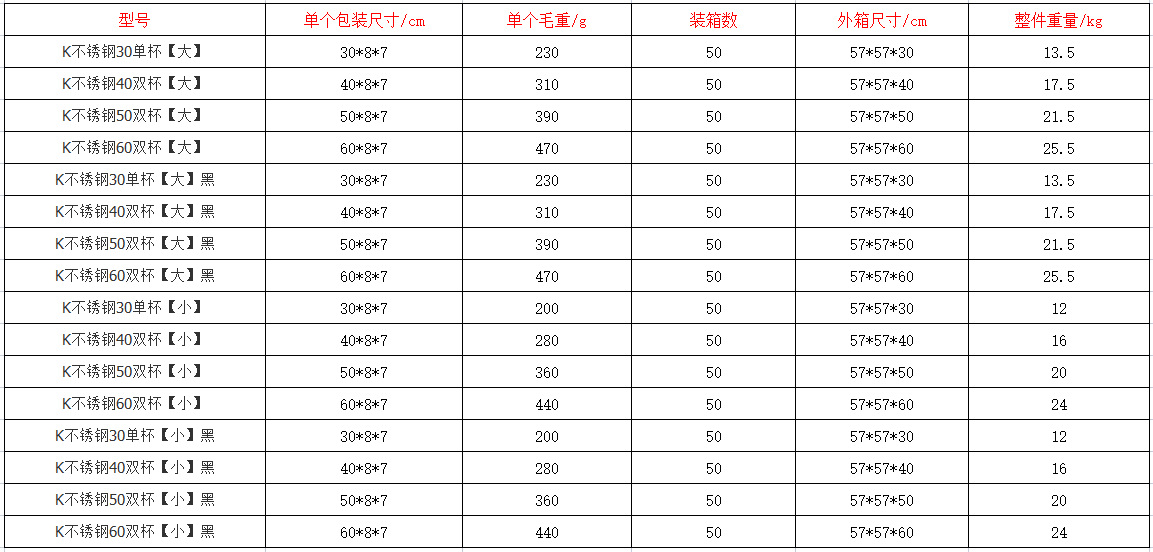 | 型号 | 单个包装尺寸/cm | 单个毛重/g | 装箱数 | 外箱尺寸/cm | 整件重量/kg |
|---|---|---|---|---|---|
| K不锈钢30单杯【大】 | 30*8*7 | 230 | 50 | 57*57*30 | 13.5 |
| K不锈钢40双杯【大】 | 40*8*7 | 310 | 50 | 57*57*40 | 17.5 |
| K不锈钢50双杯【大】 | 50*8*7 | 390 | 50 | 57*57*50 | 21.5 |
| K不锈钢60双杯【大】 | 60*8*7 | 470 | 50 | 57*57*60 | 25.5 |
| K不锈钢30单杯【大】黑 | 30*8*7 | 230 | 50 | 57*57*30 | 13.5 |
| K不锈钢40双杯【大】黑 | 40*8*7 | 310 | 50 | 57*57*40 | 17.5 |
| K不锈钢50双杯【大】黑 | 50*8*7 | 390 | 50 | 57*57*50 | 21.5 |
| K不锈钢60双杯【大】黑 | 60*8*7 | 470 | 50 | 57*57*60 | 25.5 |
| K不锈钢30单杯【小】 | 30*8*7 | 200 | 50 | 57*57*30 | 12 |
| K不锈钢40双杯【小】 | 40*8*7 | 280 | 50 | 57*57*40 | 16 |
| K不锈钢50双杯【小】 | 50*8*7 | 360 | 50 | 57*57*50 | 20 |
| K不锈钢60双杯【小】 | 60*8*7 | 440 | 50 | 57*57*60 | 24 |
| K不锈钢30单杯【小】黑 | 30*8*7 | 200 | 50 | 57*57*30 | 12 |
| K不锈钢40双杯【小】黑 | 40*8*7 | 280 | 50 | 57*57*40 | 16 |
| K不锈钢50双杯【小】黑 | 50*8*7 | 360 | 50 | 57*57*50 | 20 |
| K不锈钢60双杯【小】黑 | 60*8*7 | 440 | 50 | 57*57*60 | 24 |